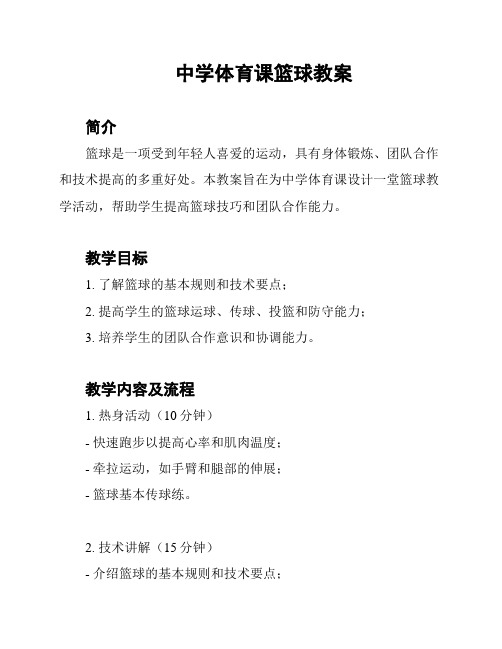 中学体育课篮球教案

简介

篮球是一项受到年轻人喜爱的运动，具有身体锻炼、团队合作和技术提高的多重好处。本教案旨在为中学体育课设计一堂篮球教学活动，帮助学生提高篮球技巧和团队合作能力。

教学目标

1. 了解篮球的基本规则和技术要点；

2. 提高学生的篮球运球、传球、投篮和防守能力；

3. 培养学生的团队合作意识和协调能力。

教学内容及流程

1. 热身活动（10 分钟）

- 快速跑步以提高心率和肌肉温度；

- 牵拉运动，如手臂和腿部的伸展；

- 篮球基本传球练。

2. 技术讲解（15 分钟）

- 介绍篮球的基本规则和技术要点；